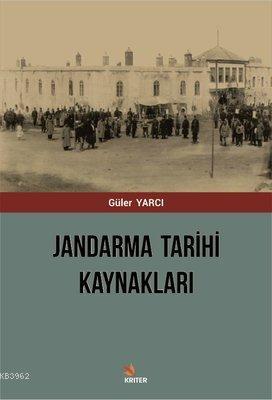 Güler YARCI

JANDARMA TARİHİ KAYNAKLARI

KB3962

KRİTER